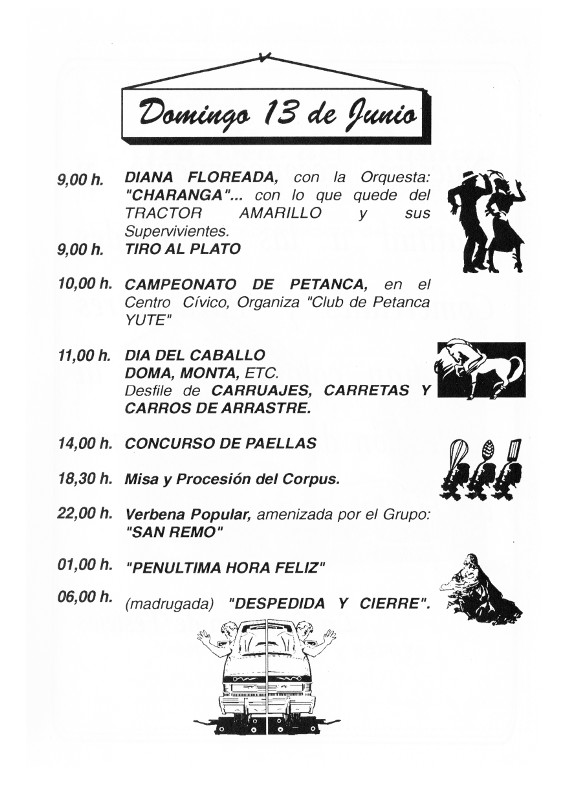 Domingo 13 de Junio

9,00 h. DIANA FLOREADA, con la Orquesta: "CHARANGA"... con lo que quede del TRACTOR AMARILLO y sus Supervivientes.

9,00 h. TIRO AL PLATO

10,00 h. CAMPEONATO DE PETANCA, en el Centro Cívico, Organiza "Club de Petanca YUTE"

11,00 h. DIA DEL CABALLO
DOMA, MONTA, ETC.
Desfile de CARRUAJES, CARRETAS Y CARROS DE ARRASTRE.

14,00 h. CONCURSO DE PAELLAS

18,30 h. Misa y Procesión del Corpus.

22,00 h. Verbena Popular, amenizada por el Grupo: "SAN REMO"

01,00 h. "PENULTIMA HORA FELIZ"

06,00 h. (madrugada) "DESPEDIDA Y CIERRE".